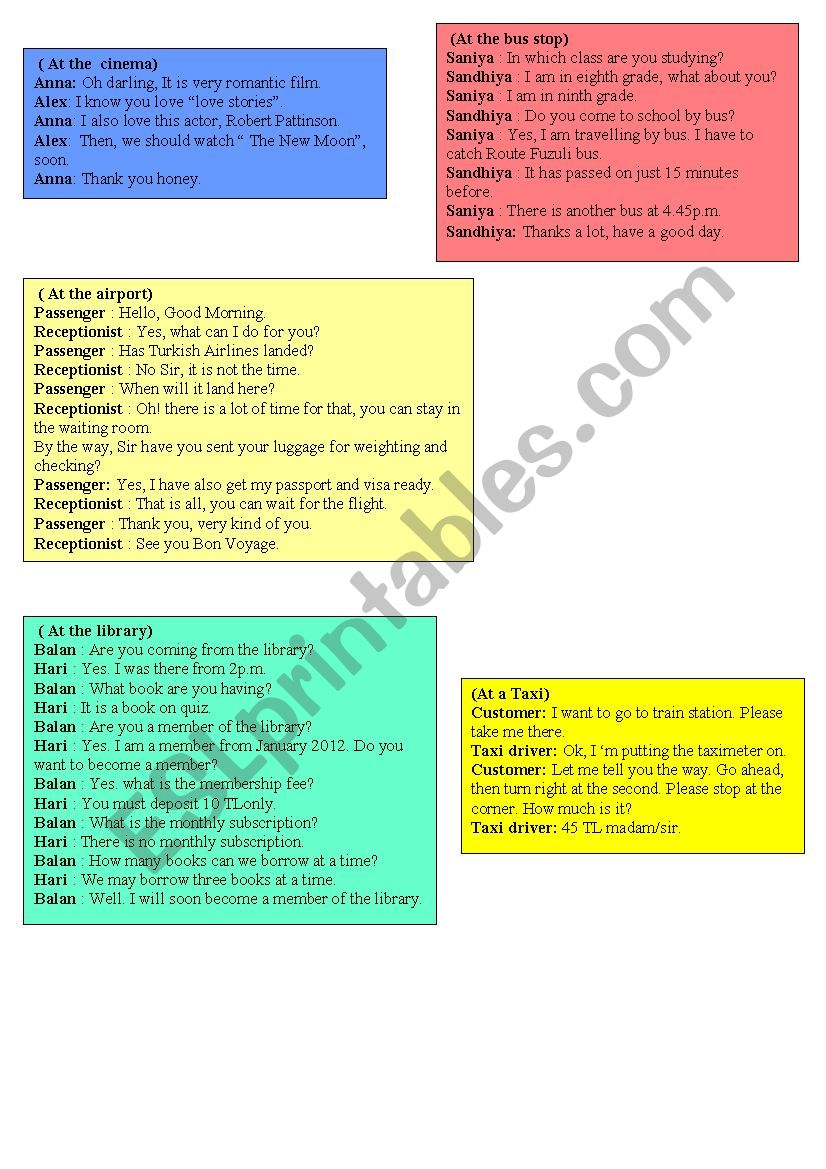 ( At the cinema)
Anna: Oh darling, It is very romantic film.
Alex: I know you love "love stories".
Anna: I also love this actor, Robert Pattinson.
Alex: Then, we should watch " The New Moon", soon.
Anna: Thank you honey.

(At the bus stop)
Saniya : In which class are you studying?
Sandhiya : I am in eighth grade, what about you?
Saniya : I am in ninth grade.
Sandhiya : Do you come to school by bus?
Saniya : Yes, I am travelling by bus. I have to catch Route Fuzuli bus.
Sandhiya : It has passed on just 15 minutes before.
Saniya : There is another bus at 4.45p.m.
Sandhiya: Thanks a lot, have a good day.

( At the airport)
Passenger : Hello, Good Morning.
Receptionist : Yes, what can I do for you?
Passenger : Has Turkish Airlines landed?
Receptionist : No Sir, it is not the time.
Passenger : When will it land here?
Receptionist : Oh! there is a lot of time for that, you can stay in the waiting room.
By the way, Sir have you sent your luggage for weighting and checking?
Passenger: Yes, I have also get my passport and visa ready.
Receptionist : That is all, you can wait for the flight.
Passenger : Thank you, very kind of you.
Receptionist : See you Bon Voyage.

( At the library)
Balan : Are you coming from the library?
Hari : Yes. I was there from 2p.m.
Balan : What book are you having?
Hari : It is a book on quiz.
Balan : Are you a member of the library?
Hari : Yes. I am a member from January 2012. Do you want to become a member?
Balan : Yes. what is the membership fee?
Hari : You must deposit 10 TLonly.
Balan : What is the monthly subscription?
Hari : There is no monthly subscription.
Balan : How many books can we borrow at a time?
Hari : We may borrow three books at a time.
Balan : Well. I will soon become a member of the library.

(At a Taxi)
Customer: I want to go to train station. Please take me there.
Taxi driver: Ok, I 'm putting the taximeter on.
Customer: Let me tell you the way. Go ahead, then turn right at the second. Please stop at the corner. How much is it?
Taxi driver: 45 TL madam/sir.

ESLprintables.com